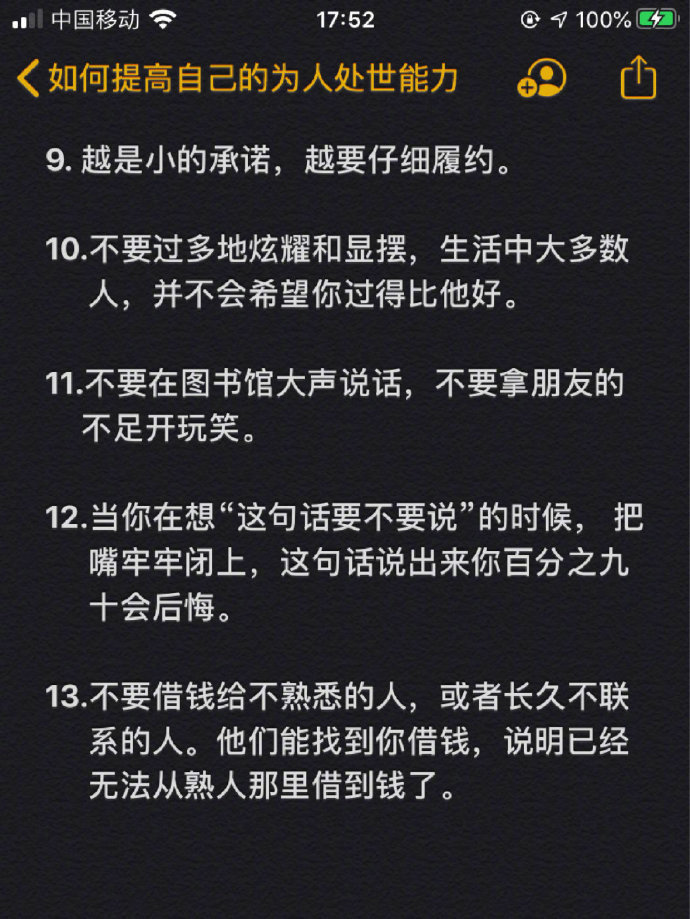 中国移动 17:52 100%

如何提高自己的为人处世能力

9. 越是小的承诺，越要仔细履约。

10.不要过多地炫耀和显摆，生活中大多数人，并不会希望你过得比他好。

11.不要在图书馆大声说话，不要拿朋友的不足开玩笑。

12.当你在想“这句话要不要说”的时候， 把嘴牢牢闭上，这句话说出来你百分之九十会后悔。

13.不要借钱给不熟悉的人，或者长久不联系的人。他们能找到你借钱，说明已经无法从熟人那里借到钱了。